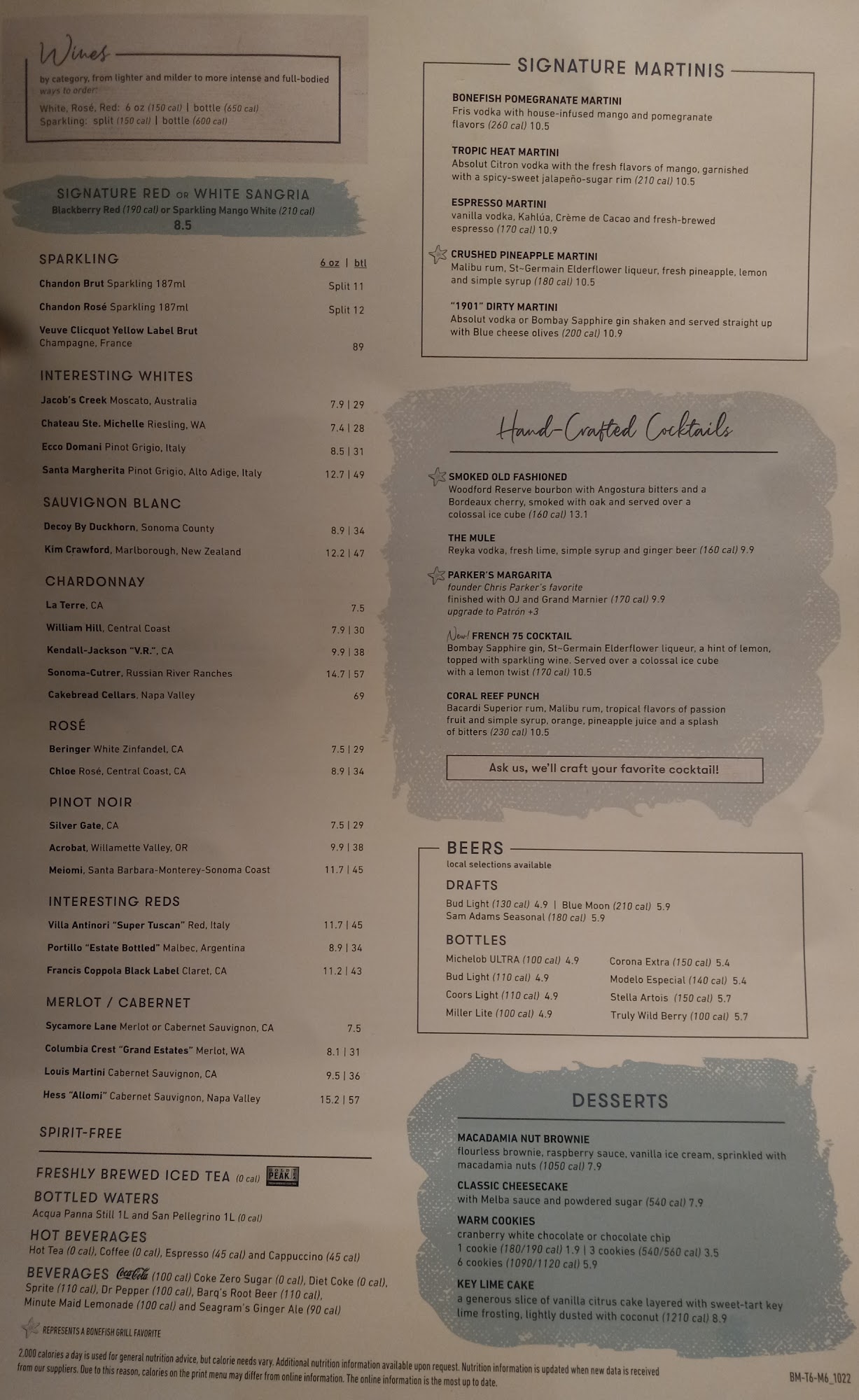 Wines

by category, from lighter and milder to more intense and full-bodied ways to order:

White, Rosé, Red: 6 oz (150 cal) | bottle (650 cal)
Sparkling: split (150 cal) | bottle (600 cal)

SIGNATURE RED OR WHITE SANGRIA
Blackberry Red (190 cal) or Sparkling Mango White (210 cal)
8.5

SPARKLING 6 oz | btl

Chandon Brut Sparkling 187ml Split 11

Chandon Rosé Sparkling 187ml Split 12

Veuve Clicquot Yellow Label Brut Champagne, France 89

INTERESTING WHITES

Jacob's Creek Moscato, Australia 7.9 | 29

Chateau Ste. Michelle Riesling, WA 7.4 | 28

Ecco Domani Pinot Grigio, Italy 8.5 | 31

Santa Margherita Pinot Grigio, Alto Adige, Italy 12.7 | 49

SAUVIGNON BLANC

Decoy By Duckhorn, Sonoma County 8.9 | 34

Kim Crawford, Marlborough, New Zealand 12.2 | 47

CHARDONNAY

La Terre, CA 7.5

William Hill, Central Coast 7.9 | 30

Kendall-Jackson "V.R.", CA 9.9 | 38

Sonoma-Cutrer, Russian River Ranches 14.7 | 57

Cakebread Cellars, Napa Valley 69

ROSÉ

Beringer White Zinfandel, CA 7.5 | 29

Chloe Rosé, Central Coast, CA 8.9 | 34

PINOT NOIR

Silver Gate, CA 7.5 | 29

Acrobat, Willamette Valley, OR 9.9 | 38

Meiomi, Santa Barbara-Monterey-Sonoma Coast 11.7 | 45

INTERESTING REDS

Villa Antinori "Super Tuscan" Red, Italy 11.7 | 45

Portillo "Estate Bottled" Malbec, Argentina 8.9 | 34

Francis Coppola Black Label Claret, CA 11.2 | 43

MERLOT / CABERNET

Sycamore Lane Merlot or Cabernet Sauvignon, CA 7.5

Columbia Crest "Grand Estates" Merlot, WA 8.1 | 31

Louis Martini Cabernet Sauvignon, CA 9.5 | 36

Hess "Allomi" Cabernet Sauvignon, Napa Valley 15.2 | 57

SPIRIT-FREE

FRESHLY BREWED ICED TEA (0 cal) PEAK

BOTTLED WATERS
Acqua Panna Still 1L and San Pellegrino 1L (0 cal)

HOT BEVERAGES
Hot Tea (0 cal), Coffee (0 cal), Espresso (45 cal) and Cappuccino (45 cal)

BEVERAGES Coca-Cola (100 cal) Coke Zero Sugar (0 cal), Diet Coke (0 cal), Sprite (110 cal), Dr Pepper (100 cal), Barq's Root Beer (110 cal), Minute Maid Lemonade (100 cal) and Seagram's Ginger Ale (90 cal)

REPRESENTS A BONEFISH GRILL FAVORITE

SIGNATURE MARTINIS

BONEFISH POMEGRANATE MARTINI
Fris vodka with house-infused mango and pomegranate flavors (260 cal) 10.5

TROPIC HEAT MARTINI
Absolut Citron vodka with the fresh flavors of mango, garnished with a spicy-sweet jalapeño-sugar rim (210 cal) 10.5

ESPRESSO MARTINI
vanilla vodka, Kahlúa, Crème de Cacao and fresh-brewed espresso (170 cal) 10.9

CRUSHED PINEAPPLE MARTINI
Malibu rum, St~Germain Elderflower liqueur, fresh pineapple, lemon and simple syrup (180 cal) 10.5

"1901" DIRTY MARTINI
Absolut vodka or Bombay Sapphire gin shaken and served straight up with Blue cheese olives (200 cal) 10.9

Hand-Crafted Cocktails

SMOKED OLD FASHIONED
Woodford Reserve bourbon with Angostura bitters and a Bordeaux cherry, smoked with oak and served over a colossal ice cube (160 cal) 13.1

THE MULE
Reyka vodka, fresh lime, simple syrup and ginger beer (160 cal) 9.9

PARKER'S MARGARITA
founder Chris Parker's favorite
finished with OJ and Grand Marnier (170 cal) 9.9
upgrade to Patrón +3

New! FRENCH 75 COCKTAIL
Bombay Sapphire gin, St~Germain Elderflower liqueur, a hint of lemon, topped with sparkling wine. Served over a colossal ice cube with a lemon twist (170 cal) 10.5

CORAL REEF PUNCH
Bacardi Superior rum, Malibu rum, tropical flavors of passion fruit and simple syrup, orange, pineapple juice and a splash of bitters (230 cal) 10.5

Ask us, we'll craft your favorite cocktail!

BEERS
local selections available

DRAFTS
Bud Light (130 cal) 4.9 | Blue Moon (210 cal) 5.9
Sam Adams Seasonal (180 cal) 5.9

BOTTLES
Michelob ULTRA (100 cal) 4.9
Bud Light (110 cal) 4.9
Coors Light (110 cal) 4.9
Miller Lite (100 cal) 4.9
Corona Extra (150 cal) 5.4
Modelo Especial (140 cal) 5.4
Stella Artois (150 cal) 5.7
Truly Wild Berry (100 cal) 5.7

DESSERTS

MACADAMIA NUT BROWNIE
flourless brownie, raspberry sauce, vanilla ice cream, sprinkled with macadamia nuts (1050 cal) 7.9

CLASSIC CHEESECAKE
with Melba sauce and powdered sugar (540 cal) 7.9

WARM COOKIES
cranberry white chocolate or chocolate chip
1 cookie (180/190 cal) 1.9 | 3 cookies (540/560 cal) 3.5
6 cookies (1090/1120 cal) 5.9

KEY LIME CAKE
a generous slice of vanilla citrus cake layered with sweet-tart key lime frosting, lightly dusted with coconut (1210 cal) 8.9

2,000 calories a day is used for general nutrition advice, but calorie needs vary. Additional nutrition information available upon request. Nutrition information is updated when new data is received from our suppliers. Due to this reason, calories on the print menu may differ from online information. The online information is the most up to date.

BM-T6-M6_1022